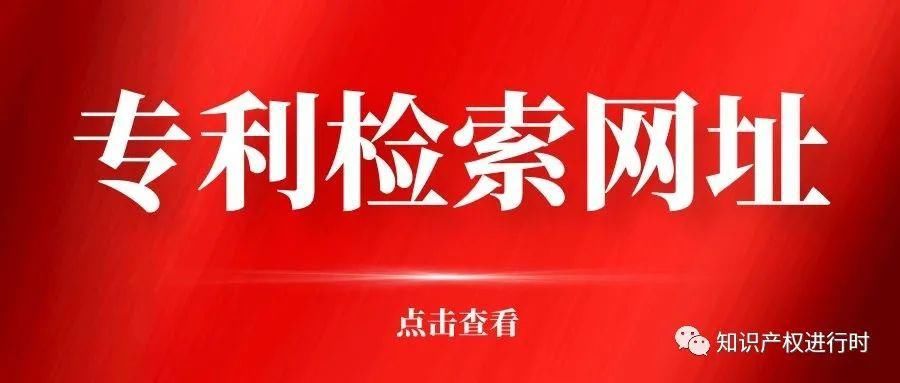 专利检索网址

点击查看

知识产权进行时